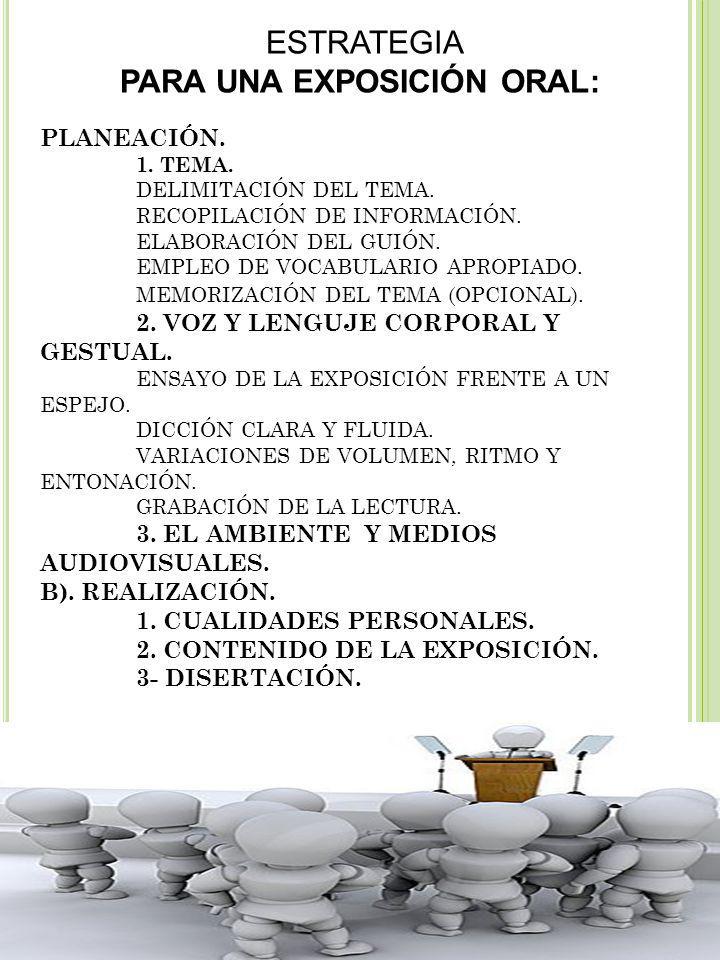 ESTRATEGIA
PARA UNA EXPOSICIÓN ORAL:

PLANEACIÓN.
1. TEMA.
DELIMITACIÓN DEL TEMA.
RECOPILACIÓN DE INFORMACIÓN.
ELABORACIÓN DEL GUIÓN.
EMPLEO DE VOCABULARIO APROPIADO.
MEMORIZACIÓN DEL TEMA (OPCIONAL).
2. VOZ Y LENGUJE CORPORAL Y GESTUAL.
ENSAYO DE LA EXPOSICIÓN FRENTE A UN ESPEJO.
DICCIÓN CLARA Y FLUIDA.
VARIACIONES DE VOLUMEN, RITMO Y ENTONACIÓN.
GRABACIÓN DE LA LECTURA.
3. EL AMBIENTE Y MEDIOS AUDIOVISUALES.
B). REALIZACIÓN.
1. CUALIDADES PERSONALES.
2. CONTENIDO DE LA EXPOSICIÓN.
3- DISERTACIÓN.